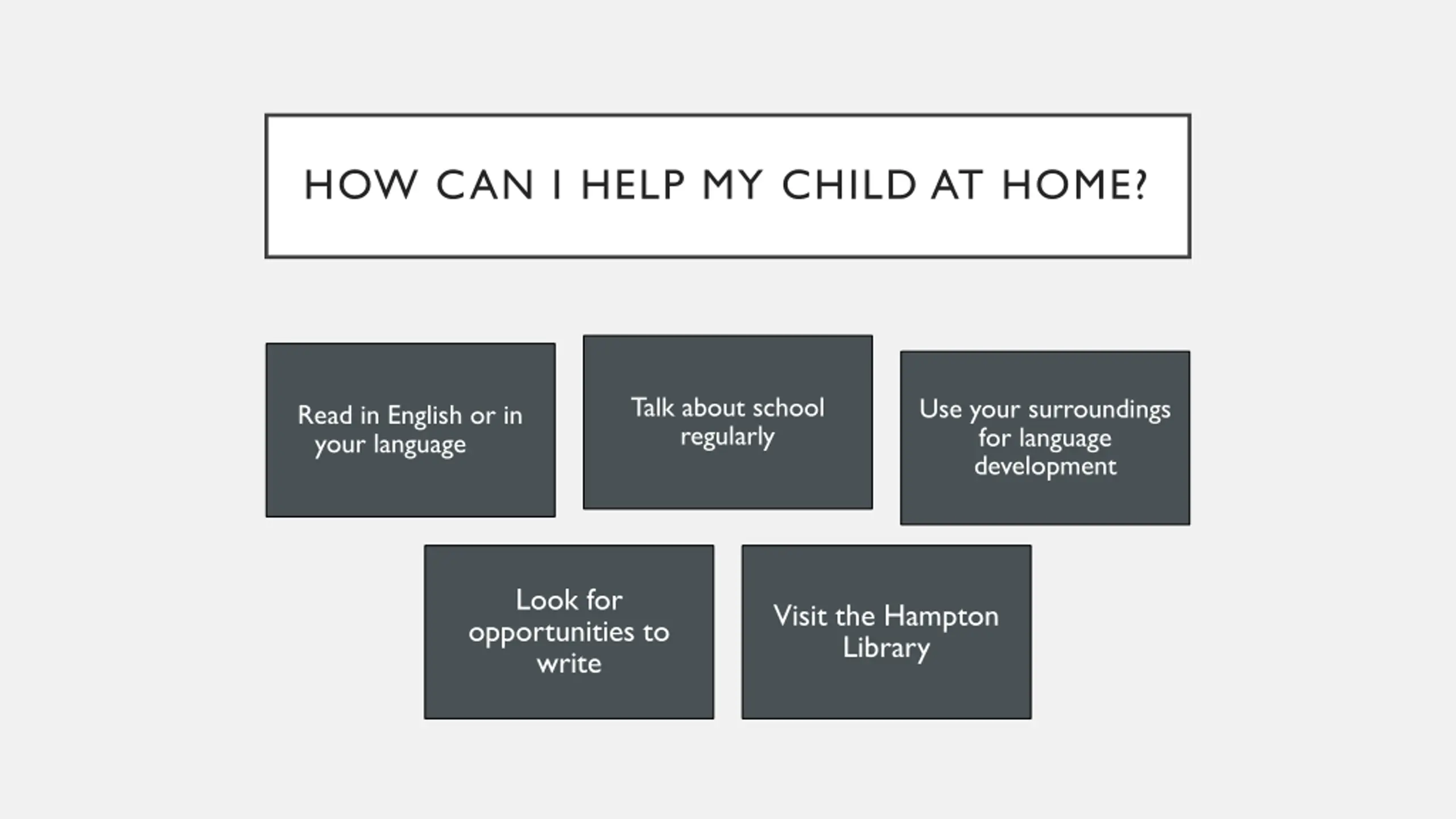 HOW CAN I HELP MY CHILD AT HOME?

Read in English or in your language

Talk about school regularly

Use your surroundings for language development

Look for opportunities to write

Visit the Hampton Library